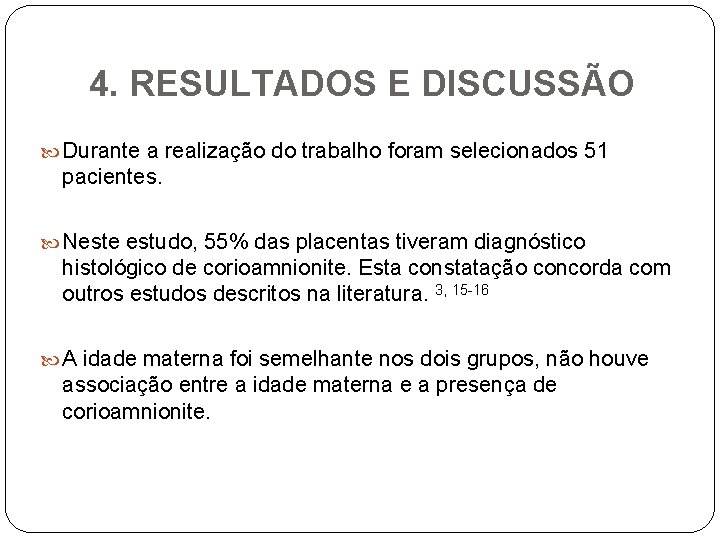 4. RESULTADOS E DISCUSSÃO

Durante a realização do trabalho foram selecionados 51 pacientes.

Neste estudo, 55% das placentas tiveram diagnóstico histológico de corioamnionite. Esta constatação concorda com outros estudos descritos na literatura. $^{3, 15-16}$

A idade materna foi semelhante nos dois grupos, não houve associação entre a idade materna e a presença de corioamnionite.